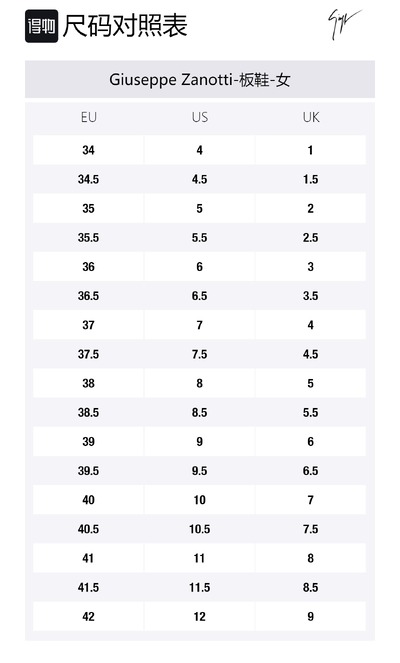 得物 尺码对照表

Giuseppe Zanotti-板鞋-女

| EU | US | UK |
|---|---|---|
| 34 | 4 | 1 |
| 34.5 | 4.5 | 1.5 |
| 35 | 5 | 2 |
| 35.5 | 5.5 | 2.5 |
| 36 | 6 | 3 |
| 36.5 | 6.5 | 3.5 |
| 37 | 7 | 4 |
| 37.5 | 7.5 | 4.5 |
| 38 | 8 | 5 |
| 38.5 | 8.5 | 5.5 |
| 39 | 9 | 6 |
| 39.5 | 9.5 | 6.5 |
| 40 | 10 | 7 |
| 40.5 | 10.5 | 7.5 |
| 41 | 11 | 8 |
| 41.5 | 11.5 | 8.5 |
| 42 | 12 | 9 |